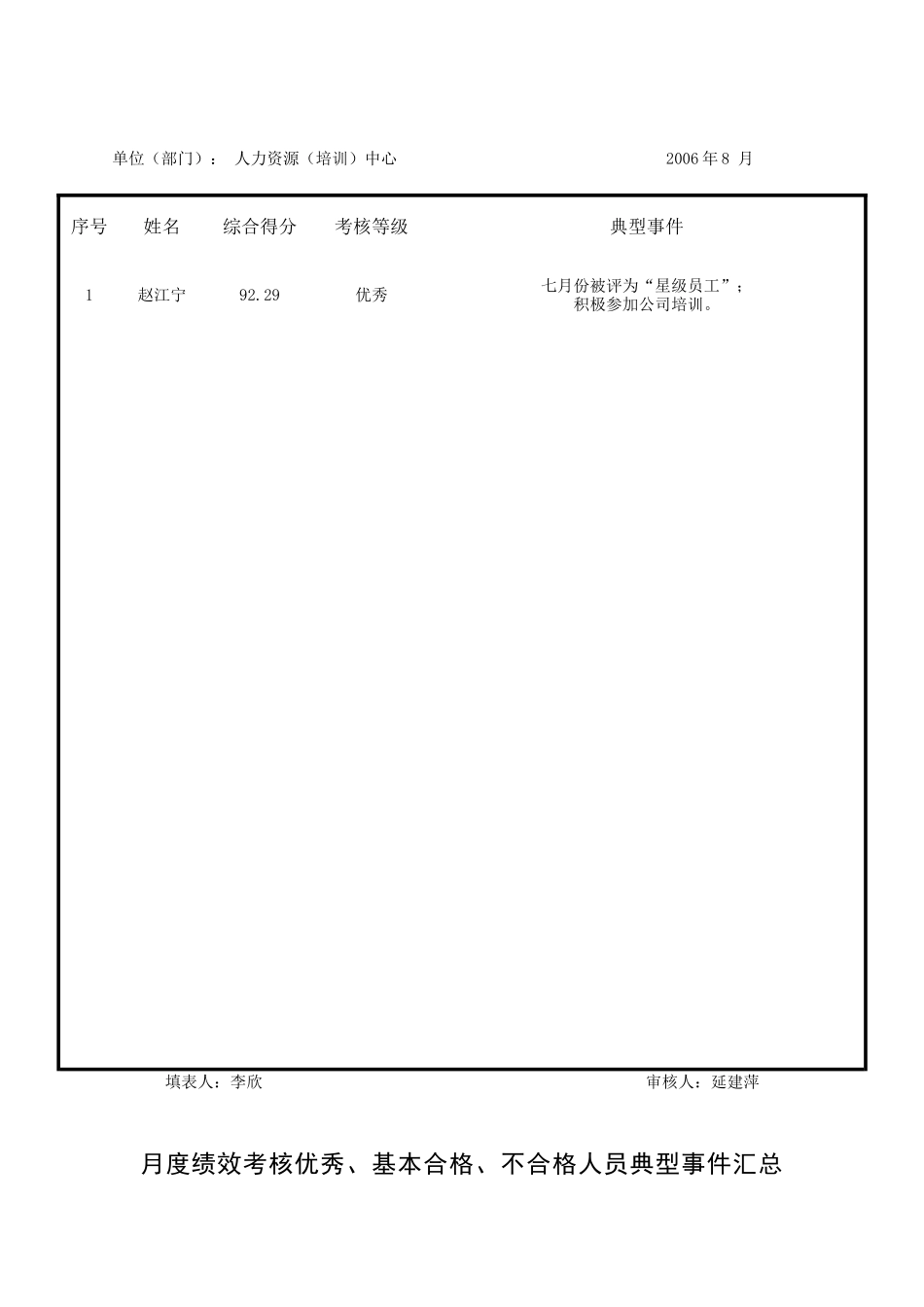 单位（部门）： 人力资源（培训）中心 2006 年 8 月

| 序号 | 姓名 | 综合得分 | 考核等级 | 典型事件 |
|---|---|---|---|---|
| 1 | 赵江宁 | 92.29 | 优秀 | 七月份被评为“星级员工”；积极参加公司培训。 |

填表人：李欣 审核人：延建萍

月度绩效考核优秀、基本合格、不合格人员典型事件汇总